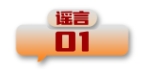 谣言
01